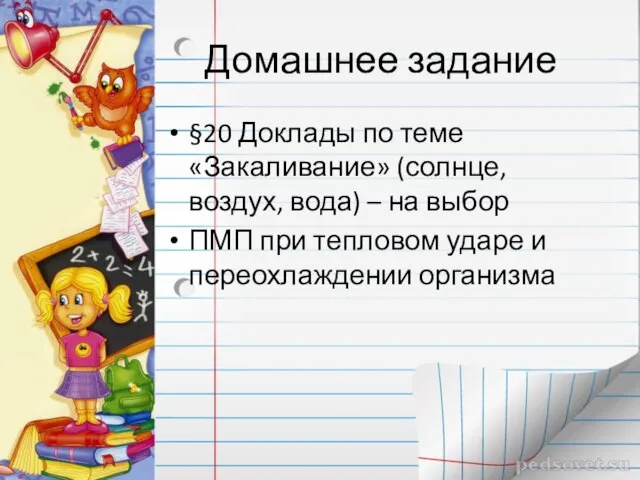 Домашнее задание

• §20 Доклады по теме «Закаливание» (солнце, воздух, вода) – на выбор
• ПМП при тепловом ударе и переохлаждении организма

2+2=4

pedsovet.su